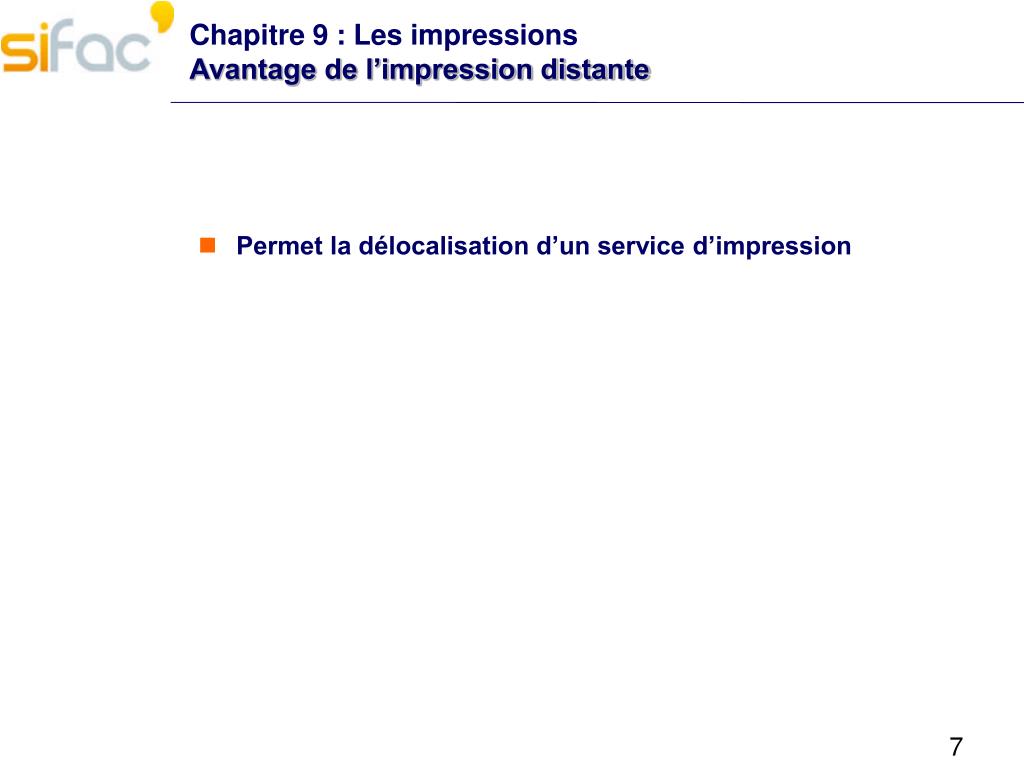 sifac

Chapitre 9 : Les impressions
Avantage de l'impression distante

• Permet la délocalisation d'un service d'impression

7